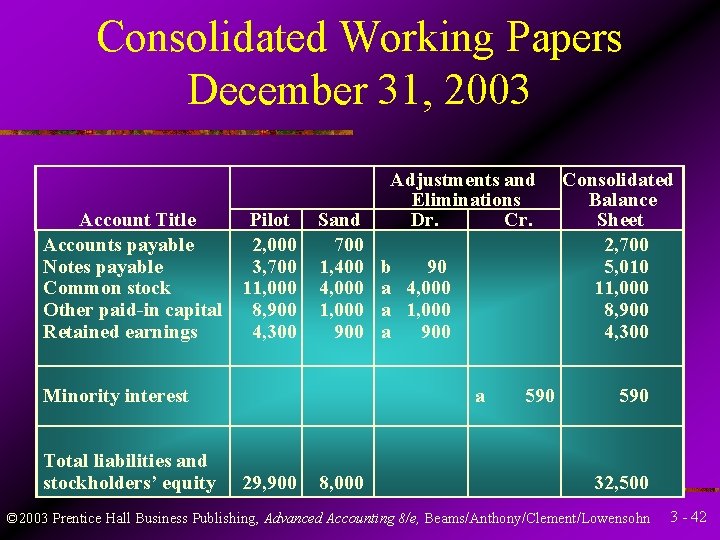 Consolidated Working Papers
December 31, 2003

| Account Title | Pilot | Sand | Adjustments and Eliminations Dr. | Adjustments and Eliminations Cr. | Consolidated Balance Sheet |
|---|---|---|---|---|---|
| Accounts payable | 2,000 | 700 | | | 2,700 |
| Notes payable | 3,700 | 1,400 | b 90 | | 5,010 |
| Common stock | 11,000 | 4,000 | a 4,000 | | 11,000 |
| Other paid-in capital | 8,900 | 1,000 | a 1,000 | | 8,900 |
| Retained earnings | 4,300 | 900 | a 900 | | 4,300 |
| Minority interest | | | | a 590 | 590 |
| Total liabilities and stockholders' equity | 29,900 | 8,000 | | | 32,500 |

©2003 Prentice Hall Business Publishing, Advanced Accounting 8/e, Beams/Anthony/Clement/Lowensohn 3 - 42